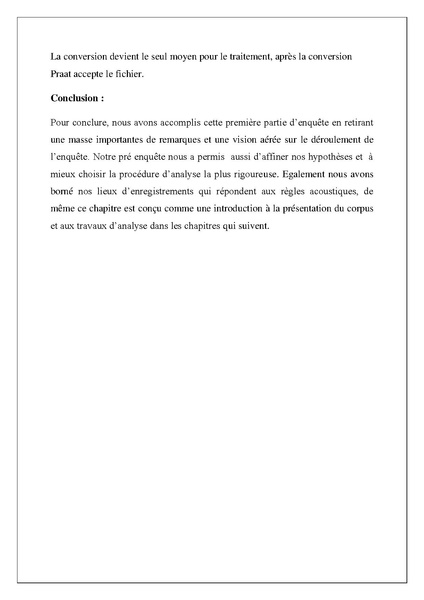 La conversion devient le seul moyen pour le traitement, après la conversion Praat accepte le fichier.

Conclusion :

Pour conclure, nous avons accomplis cette première partie d'enquête en retirant une masse importantes de remarques et une vision aérée sur le déroulement de l'enquête. Notre pré enquête nous a permis aussi d'affiner nos hypothèses et à mieux choisir la procédure d'analyse la plus rigoureuse. Egalement nous avons borné nos lieux d'enregistrements qui répondent aux règles acoustiques, de même ce chapitre est conçu comme une introduction à la présentation du corpus et aux travaux d'analyse dans les chapitres qui suivent.